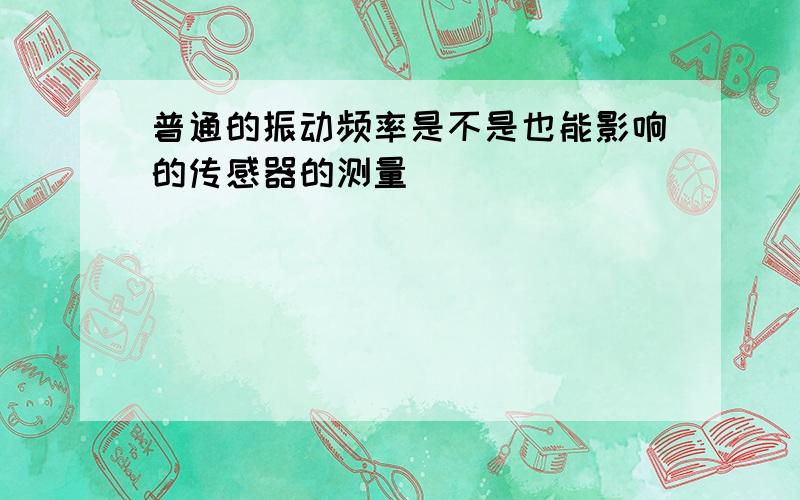 普通的振动频率是不是也能影响的传感器的测量

ABC

Back to School